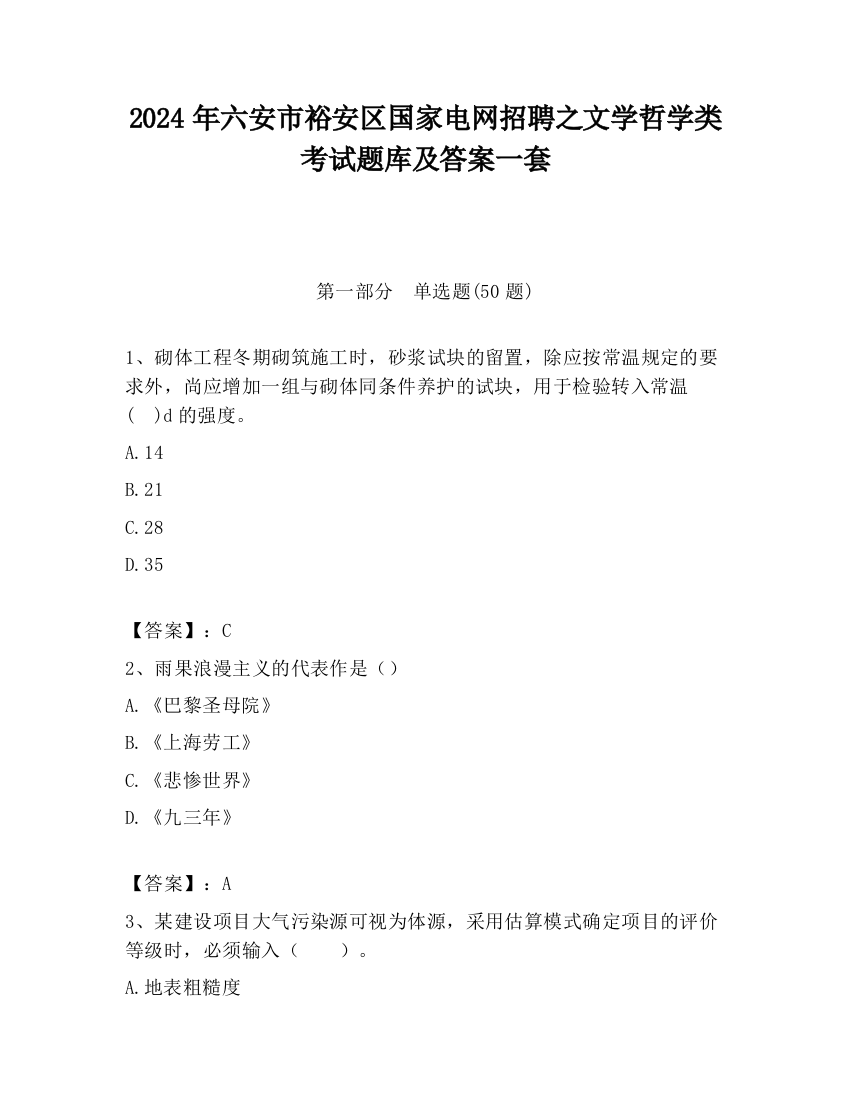 2024 年六安市裕安区国家电网招聘之文学哲学类考试题库及答案一套

第一部分　单选题(50 题)

1、砌体工程冬期砌筑施工时，砂浆试块的留置，除应按常温规定的要求外，尚应增加一组与砌体同条件养护的试块，用于检验转入常温(　)d 的强度。

A.14

B.21

C.28

D.35

【答案】：C

2、雨果浪漫主义的代表作是（）

A.《巴黎圣母院》

B.《上海劳工》

C.《悲惨世界》

D.《九三年》

【答案】：A

3、某建设项目大气污染源可视为体源，采用估算模式确定项目的评价等级时，必须输入（　　）。

A.地表粗糙度